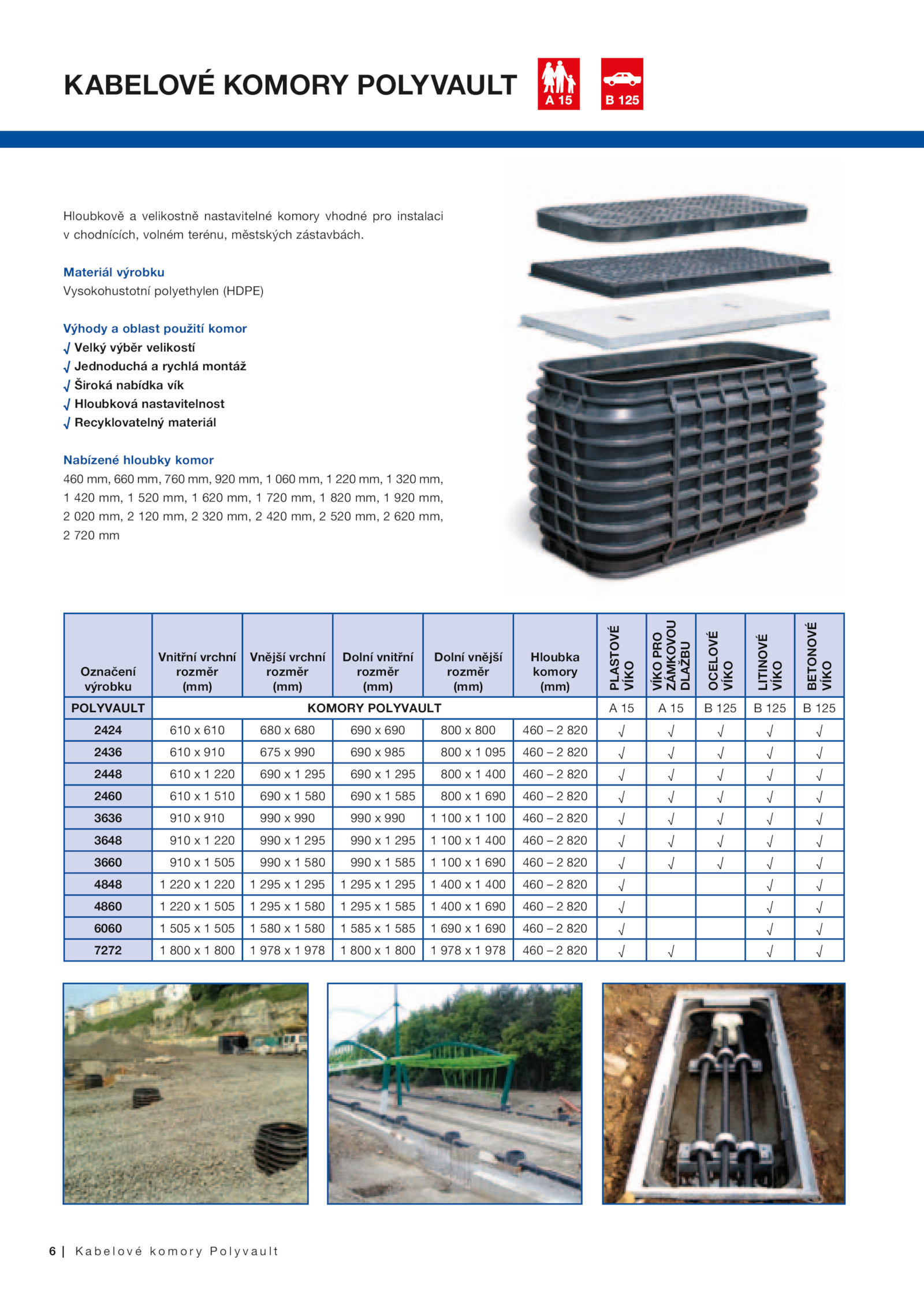 KABELOVÉ KOMORY POLYVAULT

A 15

B 125

Hloubkově a velikostně nastavitelné komory vhodné pro instalaci v chodnících, volném terénu, městských zástavbách.

Materiál výrobku
Vysokohustotní polyethylen (HDPE)

Výhody a oblast použití komor
√ Velký výběr velikostí
√ Jednoduchá a rychlá montáž
√ Široká nabídka vík
√ Hloubková nastavitelnost
√ Recyklovatelný materiál

Nabízené hloubky komor
460 mm, 660 mm, 760 mm, 920 mm, 1 060 mm, 1 220 mm, 1 320 mm, 1 420 mm, 1 520 mm, 1 620 mm, 1 720 mm, 1 820 mm, 1 920 mm, 2 020 mm, 2 120 mm, 2 320 mm, 2 420 mm, 2 520 mm, 2 620 mm, 2 720 mm

| Označení výrobku | Vnitřní vrchní rozměr (mm) | Vnější vrchní rozměr (mm) | Dolní vnitřní rozměr (mm) | Dolní vnější rozměr (mm) | Hloubka komory (mm) | PLASTOVÉ VÍKO | VÍKO PRO ZÁMKOVOU DLAŽBU | OCELOVÉ VÍKO | LITINOVÉ VÍKO | BETONOVÉ VÍKO |
|---|---|---|---|---|---|---|---|---|---|---|
| POLYVAULT | KOMORY POLYVAULT | | | | | A 15 | A 15 | B 125 | B 125 | B 125 |
| 2424 | 610 x 610 | 680 x 680 | 690 x 690 | 800 x 800 | 460 – 2 820 | √ | √ | √ | √ | √ |
| 2436 | 610 x 910 | 675 x 990 | 690 x 985 | 800 x 1 095 | 460 – 2 820 | √ | √ | √ | √ | √ |
| 2448 | 610 x 1 220 | 690 x 1 295 | 690 x 1 295 | 800 x 1 400 | 460 – 2 820 | √ | √ | √ | √ | √ |
| 2460 | 610 x 1 510 | 690 x 1 580 | 690 x 1 585 | 800 x 1 690 | 460 – 2 820 | √ | √ | √ | √ | √ |
| 3636 | 910 x 910 | 990 x 990 | 990 x 990 | 1 100 x 1 100 | 460 – 2 820 | √ | √ | √ | √ | √ |
| 3648 | 910 x 1 220 | 990 x 1 295 | 990 x 1 295 | 1 100 x 1 400 | 460 – 2 820 | √ | √ | √ | √ | √ |
| 3660 | 910 x 1 505 | 990 x 1 580 | 990 x 1 585 | 1 100 x 1 690 | 460 – 2 820 | √ | √ | √ | √ | √ |
| 4848 | 1 220 x 1 220 | 1 295 x 1 295 | 1 295 x 1 295 | 1 400 x 1 400 | 460 – 2 820 | √ | | | √ | √ |
| 4860 | 1 220 x 1 505 | 1 295 x 1 580 | 1 295 x 1 585 | 1 400 x 1 690 | 460 – 2 820 | √ | | | √ | √ |
| 6060 | 1 505 x 1 505 | 1 580 x 1 580 | 1 585 x 1 585 | 1 690 x 1 690 | 460 – 2 820 | √ | | | √ | √ |
| 7272 | 1 800 x 1 800 | 1 978 x 1 978 | 1 800 x 1 800 | 1 978 x 1 978 | 460 – 2 820 | √ | √ | | √ | √ |

6 | Kabelové komory Polyvault